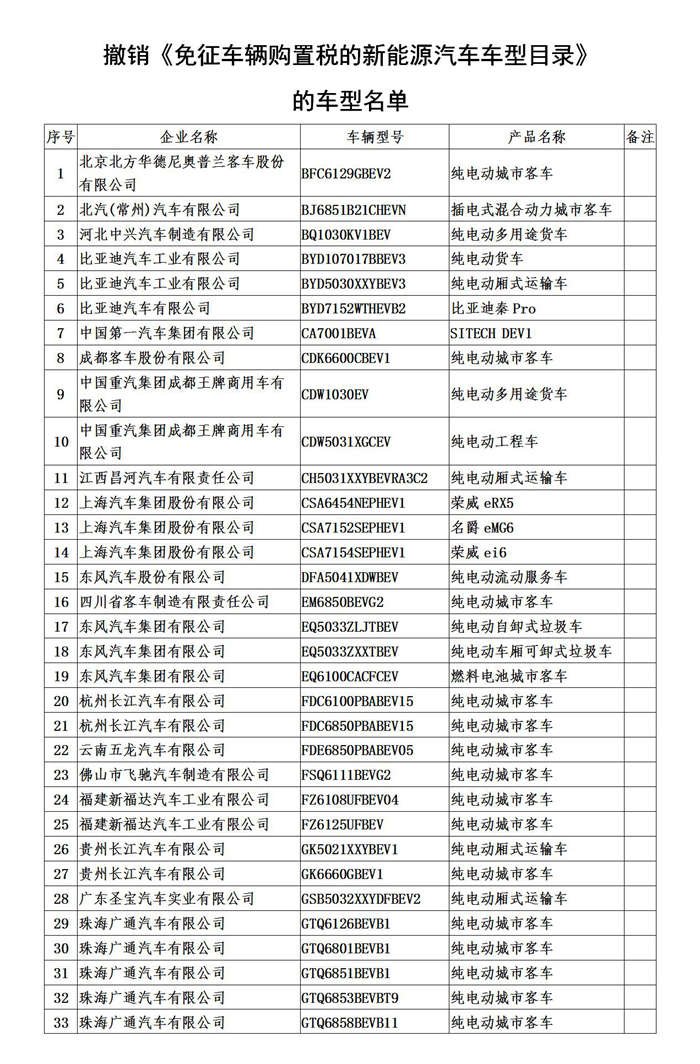 撤销《免征车辆购置税的新能源汽车车型目录》

的车型名单

| 序号 | 企业名称 | 车辆型号 | 产品名称 | 备注 |
|---|---|---|---|---|
| 1 | 北京北方华德尼奥普兰客车股份有限公司 | BFC6129GBEV2 | 纯电动城市客车 | |
| 2 | 北汽(常州)汽车有限公司 | BJ6851B21CHEVN | 插电式混合动力城市客车 | |
| 3 | 河北中兴汽车制造有限公司 | BQ1030KV1BEV | 纯电动多用途货车 | |
| 4 | 比亚迪汽车工业有限公司 | BYD1070I7BBEV3 | 纯电动货车 | |
| 5 | 比亚迪汽车工业有限公司 | BYD5030XXYBEV3 | 纯电动厢式运输车 | |
| 6 | 比亚迪汽车有限公司 | BYD7152WTHEVB2 | 比亚迪秦 Pro | |
| 7 | 中国第一汽车集团有限公司 | CA7001BEVA | SITECH DEV1 | |
| 8 | 成都客车股份有限公司 | CDK6600CBEV1 | 纯电动城市客车 | |
| 9 | 中国重汽集团成都王牌商用车有限公司 | CDW1030EV | 纯电动多用途货车 | |
| 10 | 中国重汽集团成都王牌商用车有限公司 | CDW5031XGCEV | 纯电动工程车 | |
| 11 | 江西昌河汽车有限责任公司 | CH5031XXYBEVRA3C2 | 纯电动厢式运输车 | |
| 12 | 上海汽车集团股份有限公司 | CSA6454NEPHEV1 | 荣威 eRX5 | |
| 13 | 上海汽车集团股份有限公司 | CSA7152SEPHEV1 | 名爵 eMG6 | |
| 14 | 上海汽车集团股份有限公司 | CSA7154SEPHEV1 | 荣威 ei6 | |
| 15 | 东风汽车股份有限公司 | DFA5041XDWBEV | 纯电动流动服务车 | |
| 16 | 四川省客车制造有限责任公司 | EM6850BEVG2 | 纯电动城市客车 | |
| 17 | 东风汽车集团有限公司 | EQ5033ZLJTBEV | 纯电动自卸式垃圾车 | |
| 18 | 东风汽车集团有限公司 | EQ5033ZXXTBEV | 纯电动车厢可卸式垃圾车 | |
| 19 | 东风汽车集团有限公司 | EQ6100CACFCEV | 燃料电池城市客车 | |
| 20 | 杭州长江汽车有限公司 | FDC6100PBABEV15 | 纯电动城市客车 | |
| 21 | 杭州长江汽车有限公司 | FDC6850PBABEV15 | 纯电动城市客车 | |
| 22 | 云南五龙汽车有限公司 | FDE6850PBABEV05 | 纯电动城市客车 | |
| 23 | 佛山市飞驰汽车制造有限公司 | FSQ6111BEVG2 | 纯电动城市客车 | |
| 24 | 福建新福达汽车工业有限公司 | FZ6108UFBEV04 | 纯电动城市客车 | |
| 25 | 福建新福达汽车工业有限公司 | FZ6125UFBEV | 纯电动城市客车 | |
| 26 | 贵州长江汽车有限公司 | GK5021XXYBEV1 | 纯电动厢式运输车 | |
| 27 | 贵州长江汽车有限公司 | GK6660GBEV1 | 纯电动城市客车 | |
| 28 | 广东圣宝汽车实业有限公司 | GSB5032XXYDFBEV2 | 纯电动厢式运输车 | |
| 29 | 珠海广通汽车有限公司 | GTQ6126BEVB1 | 纯电动城市客车 | |
| 30 | 珠海广通汽车有限公司 | GTQ6801BEVB1 | 纯电动城市客车 | |
| 31 | 珠海广通汽车有限公司 | GTQ6851BEVB1 | 纯电动城市客车 | |
| 32 | 珠海广通汽车有限公司 | GTQ6853BEVBT9 | 纯电动城市客车 | |
| 33 | 珠海广通汽车有限公司 | GTQ6858BEVB11 | 纯电动城市客车 | |